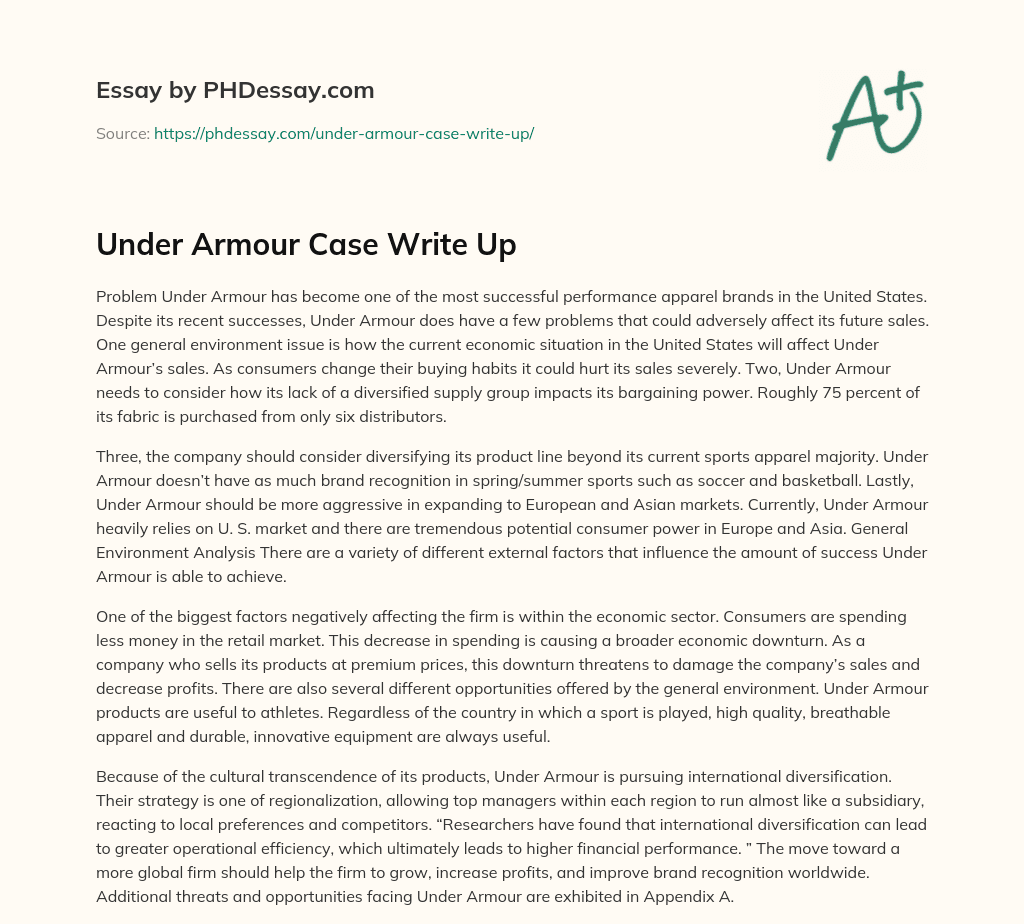 Essay by PHDessay.com

Source: https://phdessay.com/under-armour-case-write-up/

A+

Under Armour Case Write Up

Problem Under Armour has become one of the most successful performance apparel brands in the United States. Despite its recent successes, Under Armour does have a few problems that could adversely affect its future sales. One general environment issue is how the current economic situation in the United States will affect Under Armour's sales. As consumers change their buying habits it could hurt its sales severely. Two, Under Armour needs to consider how its lack of a diversified supply group impacts its bargaining power. Roughly 75 percent of its fabric is purchased from only six distributors.

Three, the company should consider diversifying its product line beyond its current sports apparel majority. Under Armour doesn't have as much brand recognition in spring/summer sports such as soccer and basketball. Lastly, Under Armour should be more aggressive in expanding to European and Asian markets. Currently, Under Armour heavily relies on U. S. market and there are tremendous potential consumer power in Europe and Asia. General Environment Analysis There are a variety of different external factors that influence the amount of success Under Armour is able to achieve.

One of the biggest factors negatively affecting the firm is within the economic sector. Consumers are spending less money in the retail market. This decrease in spending is causing a broader economic downturn. As a company who sells its products at premium prices, this downturn threatens to damage the company's sales and decrease profits. There are also several different opportunities offered by the general environment. Under Armour products are useful to athletes. Regardless of the country in which a sport is played, high quality, breathable apparel and durable, innovative equipment are always useful.

Because of the cultural transcendence of its products, Under Armour is pursuing international diversification. Their strategy is one of regionalization, allowing top managers within each region to run almost like a subsidiary, reacting to local preferences and competitors. "Researchers have found that international diversification can lead to greater operational efficiency, which ultimately leads to higher financial performance. " The move toward a more global firm should help the firm to grow, increase profits, and improve brand recognition worldwide. Additional threats and opportunities facing Under Armour are exhibited in Appendix A.